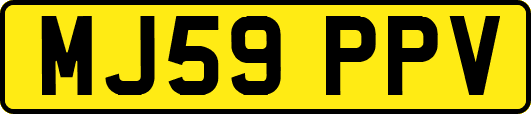 MJ59 PPV